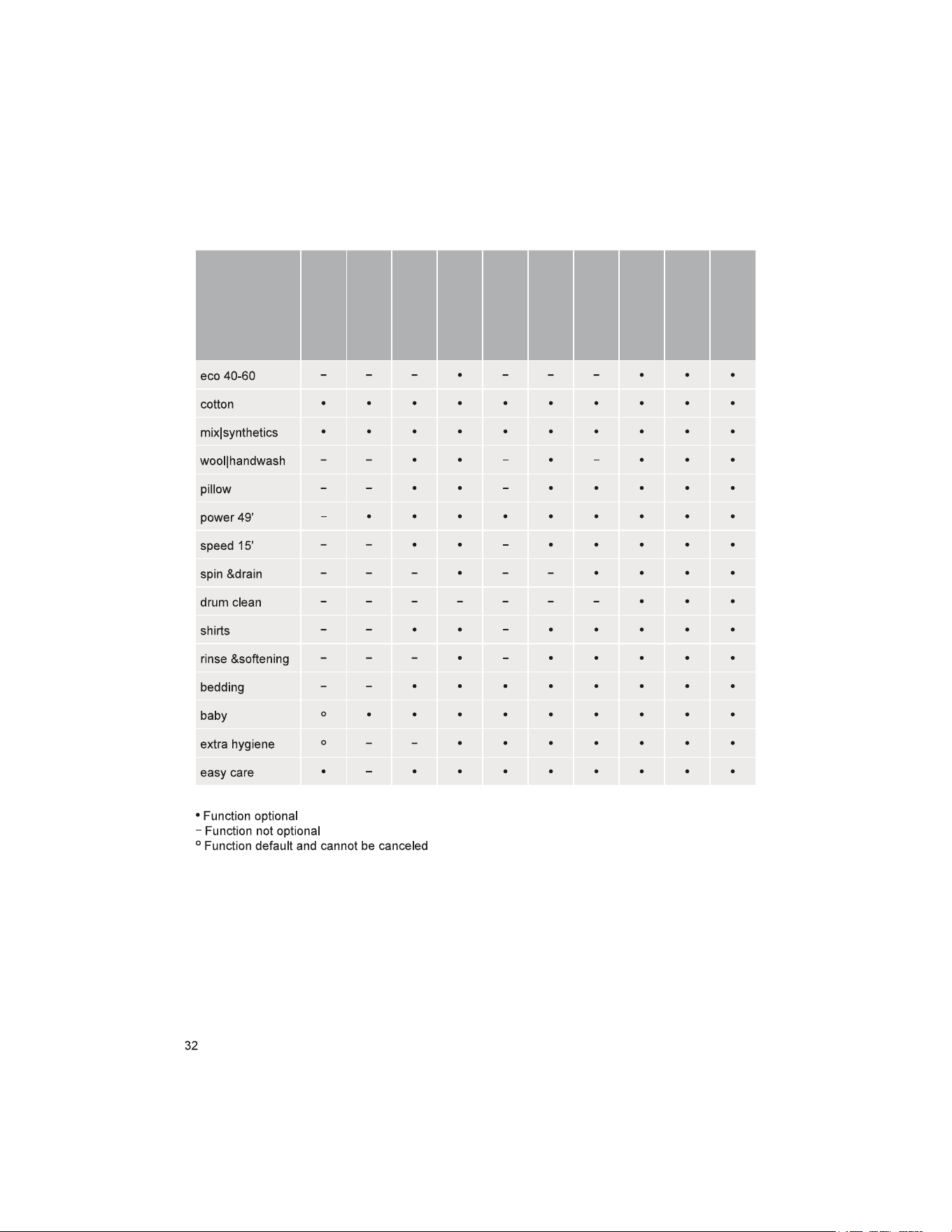 |  |  |  |  |  |  |  |  |  |  |  |
|---|---|---|---|---|---|---|---|---|---|---|
| eco 40-60 | - | - | - | • | - | - | - | • | • | • |
| cotton | • | • | • | • | • | • | • | • | • | • |
| mix\|synthetics | • | • | • | • | • | • | • | • | • | • |
| wool\|handwash | - | - | • | • | - | • | - | • | • | • |
| pillow | - | - | • | • | - | • | • | • | • | • |
| power 49' | - | • | • | • | • | • | • | • | • | • |
| speed 15' | - | - | • | • | - | • | • | • | • | • |
| spin &drain | - | - | - | • | - | - | • | • | • | • |
| drum clean | - | - | - | - | - | - | - | • | • | • |
| shirts | - | - | • | • | - | • | • | • | • | • |
| rinse &softening | - | - | - | • | - | • | • | • | • | • |
| bedding | - | - | • | • | • | • | • | • | • | • |
| baby | ° | • | • | • | • | • | • | • | • | • |
| extra hygiene | ° | - | - | • | • | • | • | • | • | • |
| easy care | • | - | • | • | • | • | • | • | • | • |

• Function optional
- Function not optional
° Function default and cannot be canceled

32